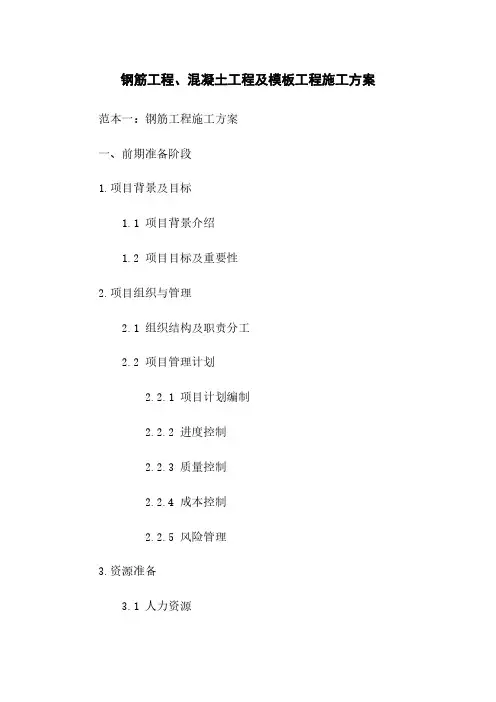 钢筋工程、混凝土工程及模板工程施工方案

范本一：钢筋工程施工方案

一、前期准备阶段

1.项目背景及目标

1.1 项目背景介绍

1.2 项目目标及重要性

2.项目组织与管理

2.1 组织结构及职责分工

2.2 项目管理计划

2.2.1 项目计划编制

2.2.2 进度控制

2.2.3 质量控制

2.2.4 成本控制

2.2.5 风险管理

3.资源准备

3.1 人力资源